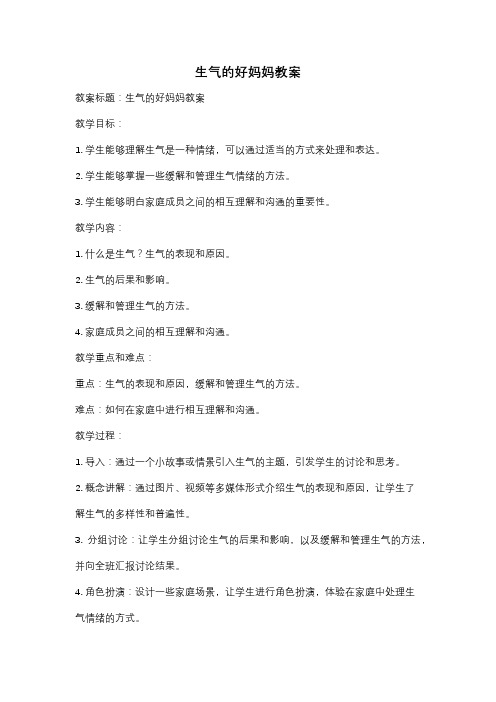 生气的好妈妈教案

教案标题：生气的好妈妈教案

教学目标：

1. 学生能够理解生气是一种情绪，可以通过适当的方式来处理和表达。

2. 学生能够掌握一些缓解和管理生气情绪的方法。

3. 学生能够明白家庭成员之间的相互理解和沟通的重要性。

教学内容：

1. 什么是生气？生气的表现和原因。

2. 生气的后果和影响。

3. 缓解和管理生气的方法。

4. 家庭成员之间的相互理解和沟通。

教学重点和难点：

重点：生气的表现和原因，缓解和管理生气的方法。

难点：如何在家庭中进行相互理解和沟通。

教学过程：

1. 导入：通过一个小故事或情景引入生气的主题，引发学生的讨论和思考。

2. 概念讲解：通过图片、视频等多媒体形式介绍生气的表现和原因，让学生了解生气的多样性和普遍性。

3. 分组讨论：让学生分组讨论生气的后果和影响，以及缓解和管理生气的方法，并向全班汇报讨论结果。

4. 角色扮演：设计一些家庭场景，让学生进行角色扮演，体验在家庭中处理生气情绪的方式。